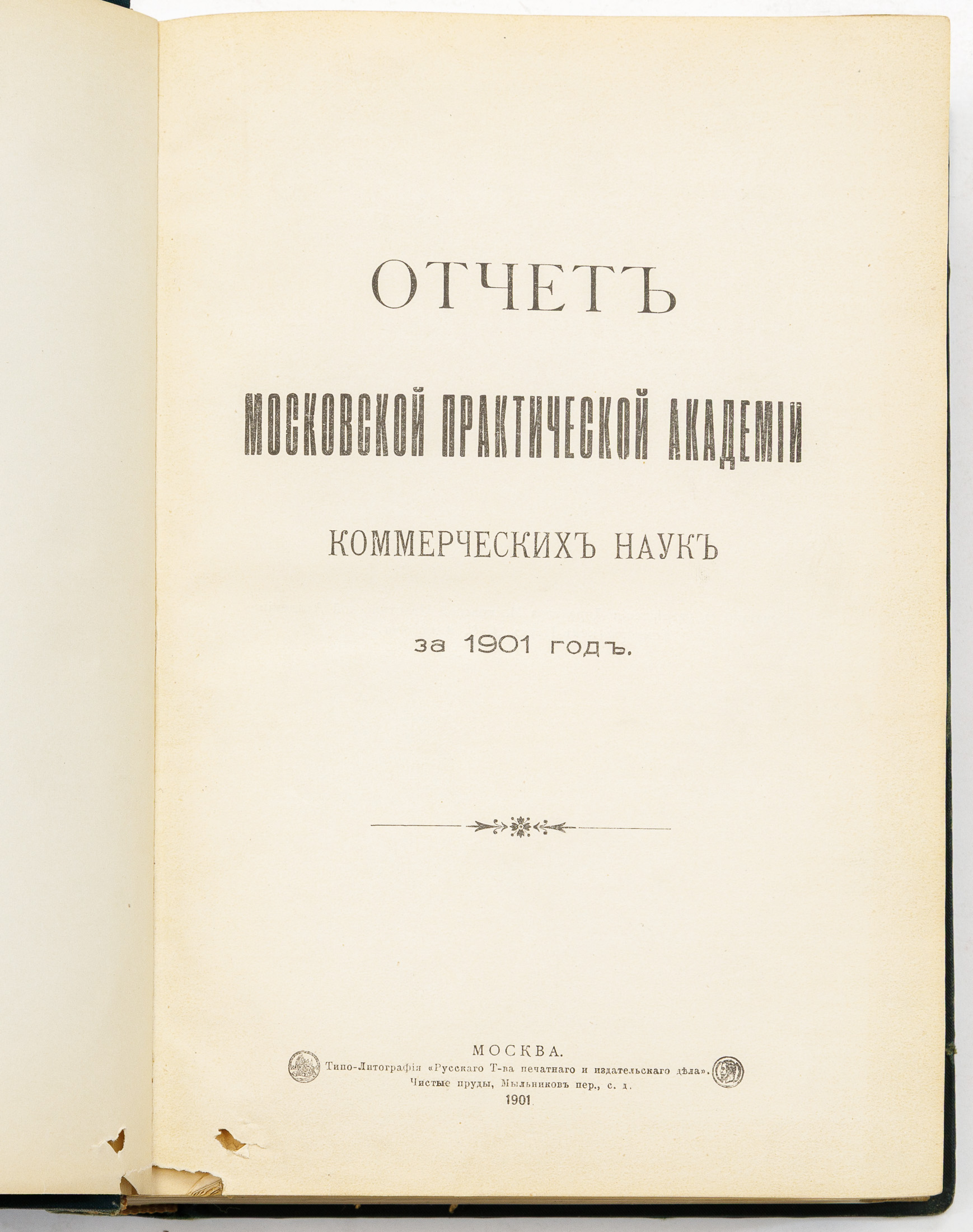 ОТЧЕТЪ

МОСКОВСКОЙ ПРАКТИЧЕСКОЙ АКАДЕМІИ

КОММЕРЧЕСКИХЪ НАУКЪ

за 1901 годъ.

МОСКВА.
Типо-Литографія «Русскаго Т-ва печатнаго и издательскаго дѣла».
Чистые пруды, Мыльниковъ пер., с. д.
1901